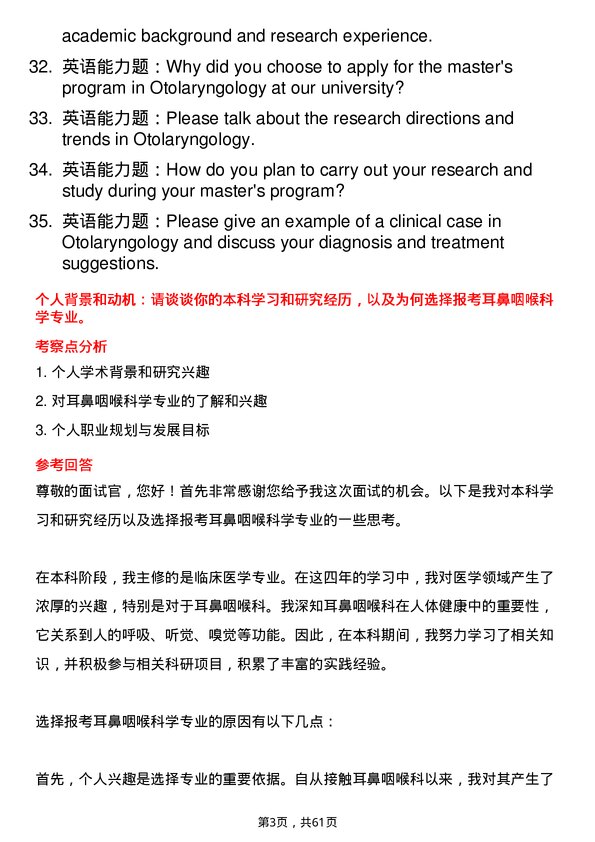 academic background and research experience.

32. 英语能力题：Why did you choose to apply for the master's program in Otolaryngology at our university?

33. 英语能力题：Please talk about the research directions and trends in Otolaryngology.

34. 英语能力题：How do you plan to carry out your research and study during your master's program?

35. 英语能力题：Please give an example of a clinical case in Otolaryngology and discuss your diagnosis and treatment suggestions.

个人背景和动机：请谈谈你的本科学习和研究经历，以及为何选择报考耳鼻咽喉科学专业。

考察点分析

1. 个人学术背景和研究兴趣

2. 对耳鼻咽喉科学专业的了解和兴趣

3. 个人职业规划与发展目标

参考回答

尊敬的面试官，您好！首先非常感谢您给予我这次面试的机会。以下是我对本科学习和研究经历以及选择报考耳鼻咽喉科学专业的一些思考。

在本科阶段，我主修的是临床医学专业。在这四年的学习中，我对医学领域产生了浓厚的兴趣，特别是对于耳鼻咽喉科。我深知耳鼻咽喉科在人体健康中的重要性，它关系到人的呼吸、听觉、嗅觉等功能。因此，在本科期间，我努力学习了相关知识，并积极参与相关科研项目，积累了丰富的实践经验。

选择报考耳鼻咽喉科学专业的原因有以下几点：

首先，个人兴趣是选择专业的重要依据。自从接触耳鼻咽喉科以来，我对其产生了

第3页，共61页